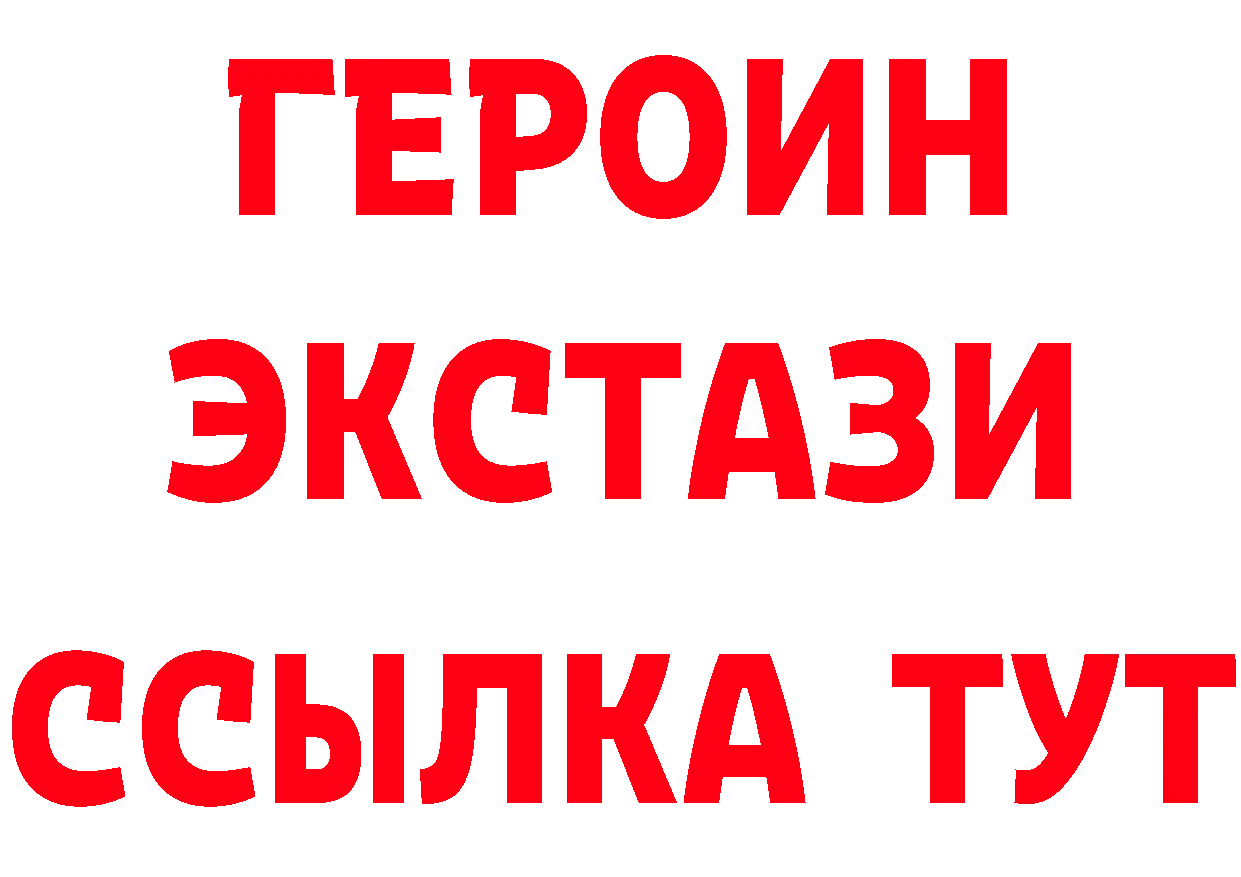 ГЕРОИН ЭКСТАЗИ ССЫЛКА ТУТ